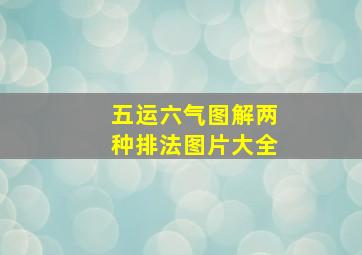 五运六气图解两种排法图片大全